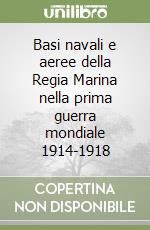 unilibro

Basi navali e aeree della Regia Marina nella prima guerra mondiale 1914-1918

COPERTINA NON DISPONIBILE